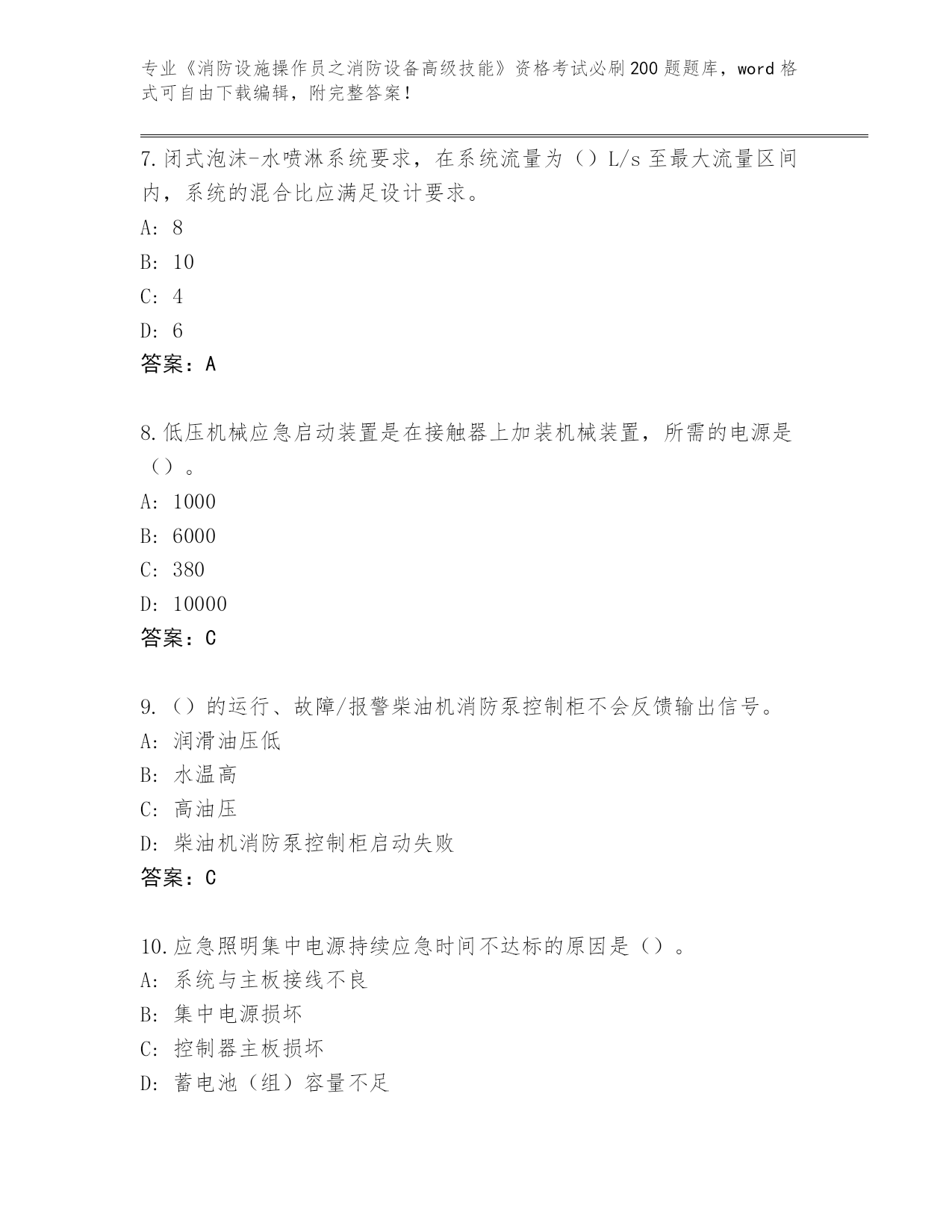 专业《消防设施操作员之消防设备高级技能》资格考试必刷200题题库，word格式可自由下载编辑，附完整答案！

7.闭式泡沫-水喷淋系统要求，在系统流量为（）L/s至最大流量区间内，系统的混合比应满足设计要求。

A: 8

B: 10

C: 4

D: 6

答案：A

8.低压机械应急启动装置是在接触器上加装机械装置，所需的电源是（）。

A: 1000

B: 6000

C: 380

D: 10000

答案：C

9.（）的运行、故障/报警柴油机消防泵控制柜不会反馈输出信号。

A: 润滑油压低

B: 水温高

C: 高油压

D: 柴油机消防泵控制柜启动失败

答案：C

10.应急照明集中电源持续应急时间不达标的原因是（）。

A: 系统与主板接线不良

B: 集中电源损坏

C: 控制器主板损坏

D: 蓄电池（组）容量不足